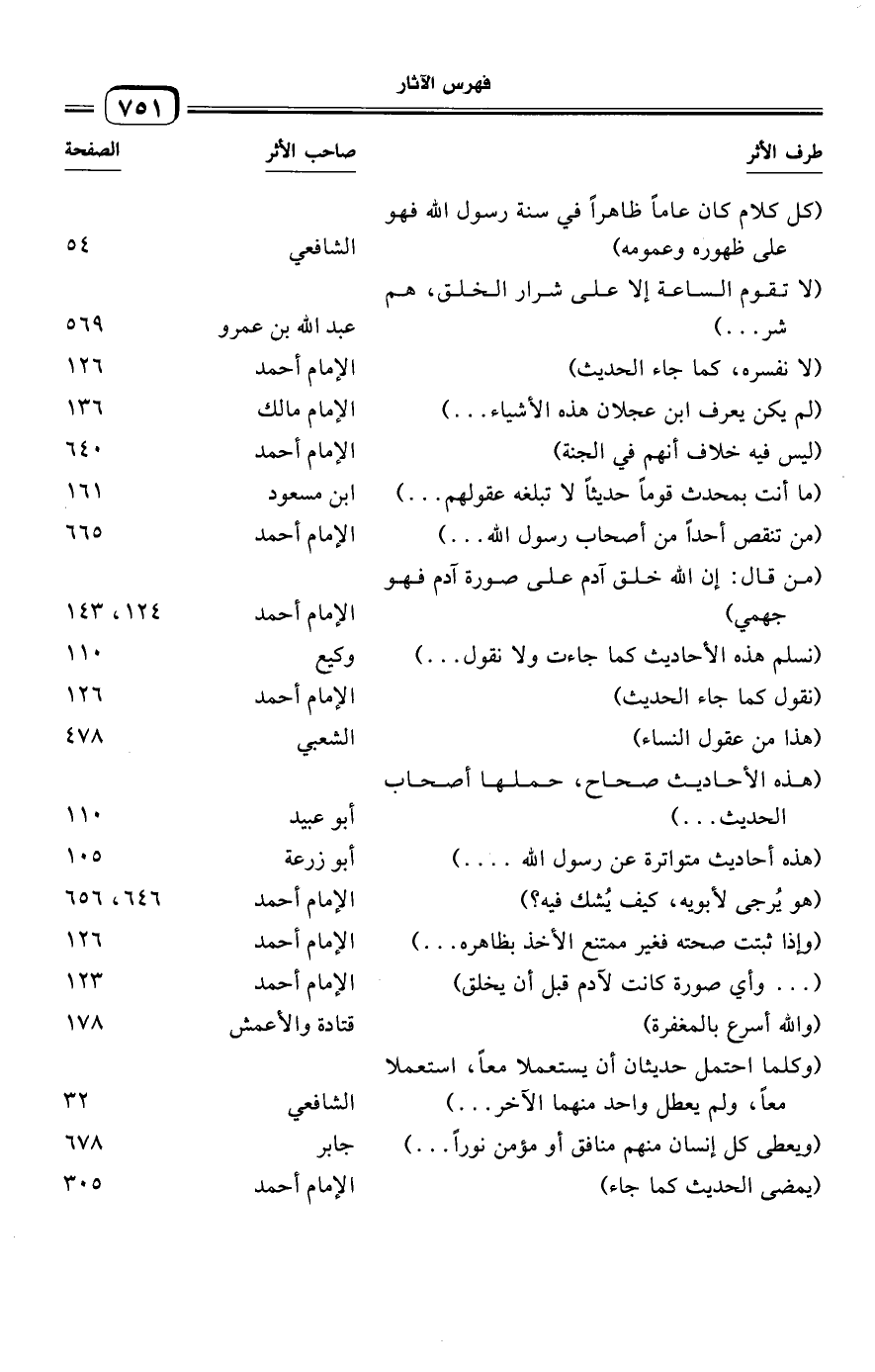 فهرس الآثار ٧٥١

| طرف الأثر | صاحب الأثر | الصفحة |
|---|---|---|
| (كل كلام كان عاماً ظاهراً في سنة رسول الله فهو على ظهوره وعمومه) | الشافعي | ٥٤ |
| (لا تقوم الساعة إلا على شرار الخلق، هم شر...) | عبد الله بن عمرو | ٥٦٩ |
| (لا نفسره، كما جاء الحديث) | الإمام أحمد | ١٢٦ |
| (لم يكن يعرف ابن عجلان هذه الأشياء...) | الإمام مالك | ١٣٦ |
| (ليس فيه خلاف أنهم في الجنة) | الإمام أحمد | ٦٤٠ |
| (ما أنت بمحدث قوماً حديثاً لا تبلغه عقولهم...) | ابن مسعود | ١٦١ |
| (من تنقص أحداً من أصحاب رسول الله...) | الإمام أحمد | ٦٦٥ |
| (من قال: إن الله خلق آدم على صورة آدم فهو جهمي) | الإمام أحمد | ١٢٤، ١٤٣ |
| (نسلم هذه الأحاديث كما جاءت ولا نقول...) | وكيع | ١١٠ |
| (نقول كما جاء الحديث) | الإمام أحمد | ١٢٦ |
| (هذا من عقول النساء) | الشعبي | ٤٧٨ |
| (هذه الأحاديث صحاح، حملها أصحاب الحديث...) | أبو عبيد | ١١٠ |
| (هذه أحاديث متواترة عن رسول الله ....) | أبو زرعة | ١٠٥ |
| (هو يُرجى لأبويه، كيف يُشك فيه؟) | الإمام أحمد | ٦٤٦، ٦٥٦ |
| (وإذا ثبتت صحته فغير ممتنع الأخذ بظاهره...) | الإمام أحمد | ١٢٦ |
| (... وأي صورة كانت لآدم قبل أن يخلق) | الإمام أحمد | ١٢٣ |
| (والله أسرع بالمغفرة) | قتادة والأعمش | ١٧٨ |
| (وكلما احتمل حديثان أن يستعملا معاً، استعملا معاً، ولم يعطل واحد منهما الآخر...) | الشافعي | ٣٢ |
| (ويعطى كل إنسان منهم منافق أو مؤمن نوراً...) | جابر | ٦٧٨ |
| (يمضى الحديث كما جاء) | الإمام أحمد | ٣٠٥ |